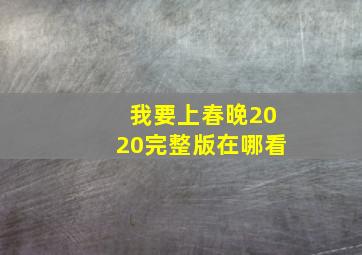 我要上春晚2020完整版在哪看